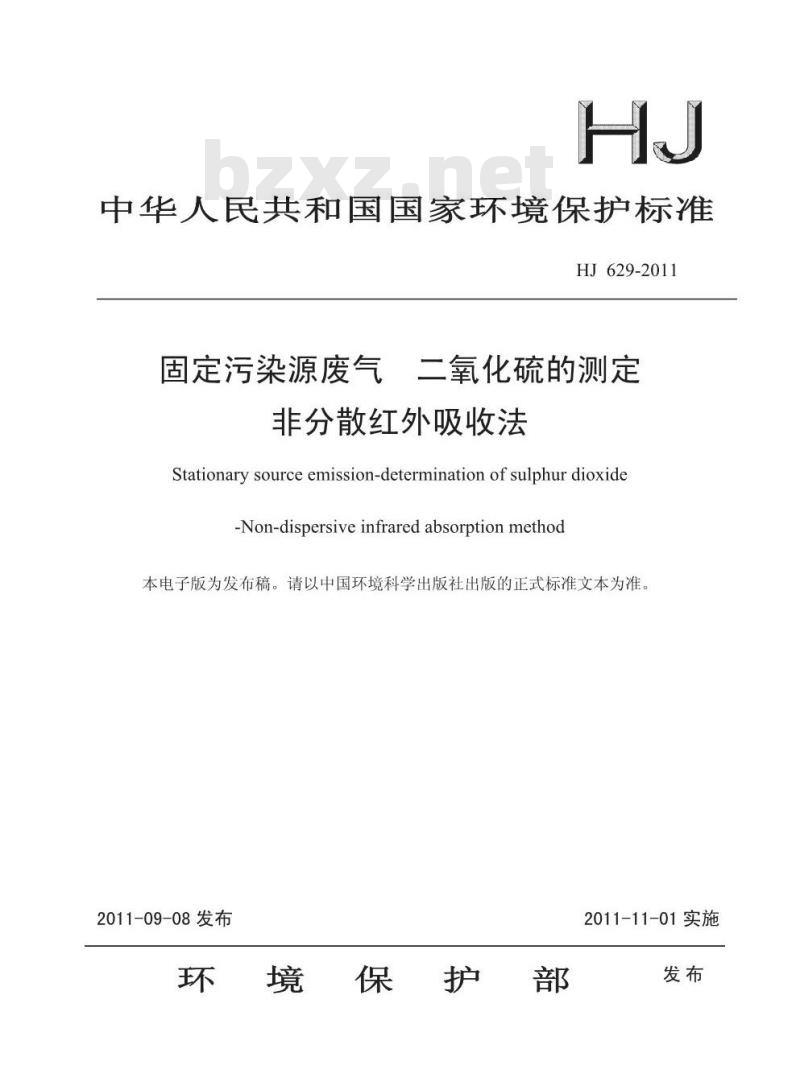 HJ

bzxz.net

中华人民共和国国家环境保护标准

HJ 629-2011

固定污染源废气 二氧化硫的测定
非分散红外吸收法

Stationary source emission-determination of sulphur dioxide

-Non-dispersive infrared absorption method

本电子版为发布稿。请以中国环境科学出版社出版的正式标准文本为准。

2011-09-08 发布

2011-11-01 实施

环 境 保 护 部 发布